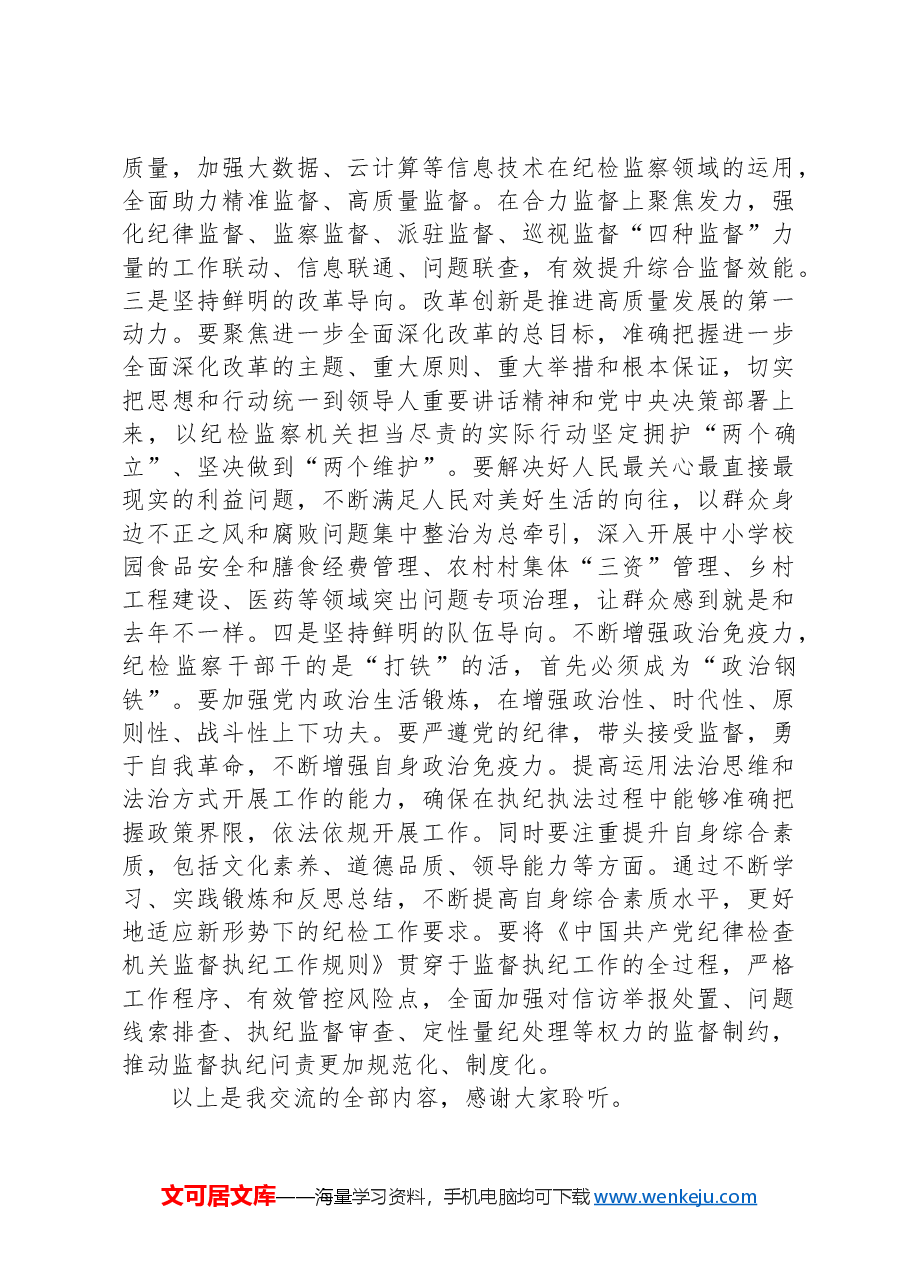 质量，加强大数据、云计算等信息技术在纪检监察领域的运用，全面助力精准监督、高质量监督。在合力监督上聚焦发力，强化纪律监督、监察监督、派驻监督、巡视监督“四种监督”力量的工作联动、信息联通、问题联查，有效提升综合监督效能。三是坚持鲜明的改革导向。改革创新是推进高质量发展的第一动力。要聚焦进一步全面深化改革的总目标，准确把握进一步全面深化改革的主题、重大原则、重大举措和根本保证，切实把思想和行动统一到领导人重要讲话精神和党中央决策部署上来，以纪检监察机关担当尽责的实际行动坚定拥护“两个确立”、坚决做到“两个维护”。要解决好人民最关心最直接最现实的利益问题，不断满足人民对美好生活的向往，以群众身边不正之风和腐败问题集中整治为总牵引，深入开展中小学校园食品安全和膳食经费管理、农村村集体“三资”管理、乡村工程建设、医药等领域突出问题专项治理，让群众感到就是和去年不一样。四是坚持鲜明的队伍导向。不断增强政治免疫力，纪检监察干部干的是“打铁”的活，首先必须成为“政治钢铁”。要加强党内政治生活锻炼，在增强政治性、时代性、原则性、战斗性上下功夫。要严遵党的纪律，带头接受监督，勇于自我革命，不断增强自身政治免疫力。提高运用法治思维和法治方式开展工作的能力，确保在执纪执法过程中能够准确把握政策界限，依法依规开展工作。同时要注重提升自身综合素质，包括文化素养、道德品质、领导能力等方面。通过不断学习、实践锻炼和反思总结，不断提高自身综合素质水平，更好地适应新形势下的纪检工作要求。要将《中国共产党纪律检查机关监督执纪工作规则》贯穿于监督执纪工作的全过程，严格工作程序、有效管控风险点，全面加强对信访举报处置、问题线索排查、执纪监督审查、定性量纪处理等权力的监督制约，推动监督执纪问责更加规范化、制度化。

以上是我交流的全部内容，感谢大家聆听。

文可居文库——海量学习资料，手机电脑均可下载www.wenkeju.com